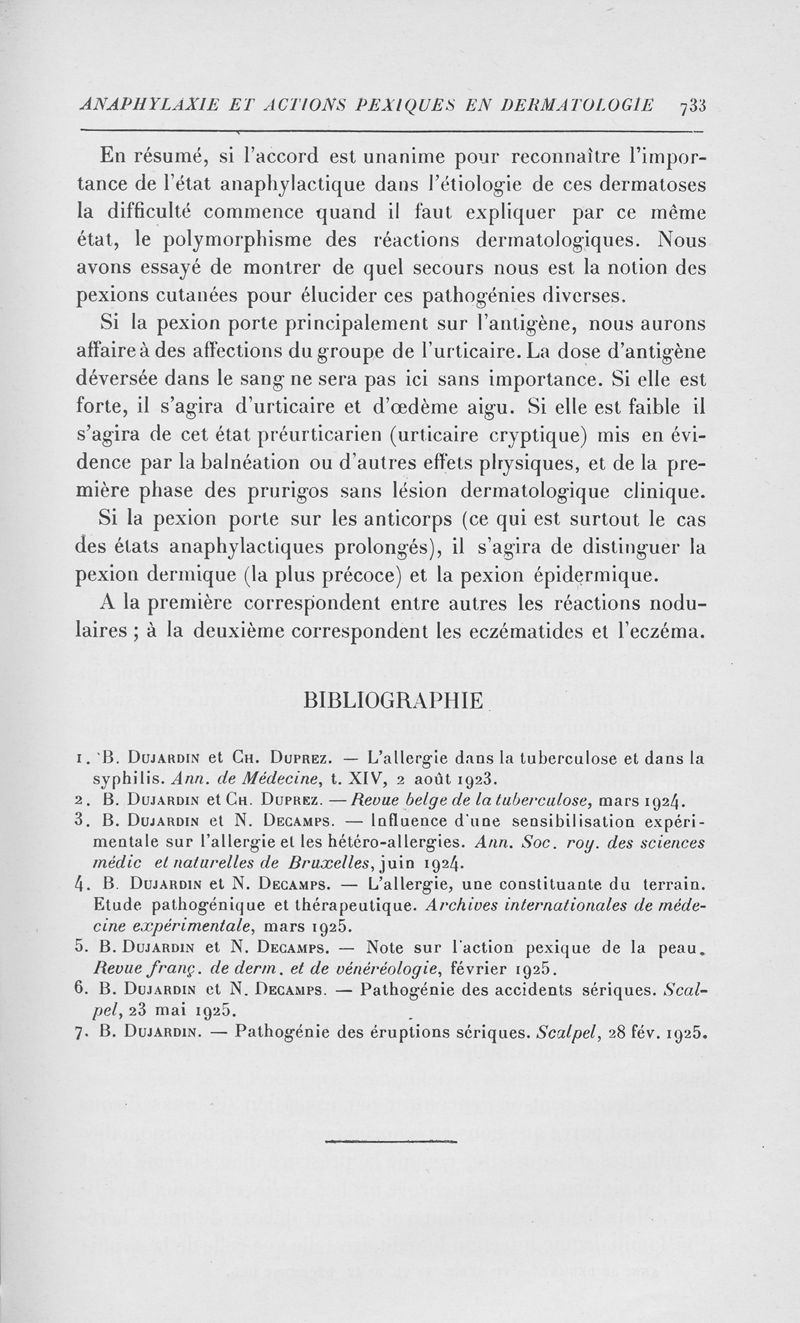 ANAPHYLAXIE ET ACTIONS PEXIQUES EN DERMATOLOGIE 733

En résumé, si l'accord est unanime pour reconnaître l'importance de l'état anaphylactique dans l'étiologie de ces dermatoses la difficulté commence quand il faut expliquer par ce même état, le polymorphisme des réactions dermatologiques. Nous avons essayé de montrer de quel secours nous est la notion des pexions cutanées pour élucider ces pathogénies diverses.

Si la pexion porte principalement sur l'antigène, nous aurons affaire à des affections du groupe de l'urticaire. La dose d'antigène déversée dans le sang ne sera pas ici sans importance. Si elle est forte, il s'agira d'urticaire et d'œdème aigu. Si elle est faible il s'agira de cet état préurticarien (urticaire cryptique) mis en évidence par la balnéation ou d'autres effets physiques, et de la première phase des prurigos sans lésion dermatologique clinique.

Si la pexion porte sur les anticorps (ce qui est surtout le cas des états anaphylactiques prolongés), il s'agira de distinguer la pexion dermique (la plus précoce) et la pexion épidermique.

A la première correspondent entre autres les réactions nodulaires ; à la deuxième correspondent les eczématides et l'eczéma.

BIBLIOGRAPHIE

1. B. Dujardin et Ch. Duprez. — L'allergie dans la tuberculose et dans la syphilis. Ann. de Médecine, t. XIV, 2 août 1923.
2. B. Dujardin et Ch. Duprez. — Revue belge de la tuberculose, mars 1924.
3. B. Dujardin et N. Decamps. — Influence d'une sensibilisation expérimentale sur l'allergie et les hétéro-allergies. Ann. Soc. roy. des sciences médic et naturelles de Bruxelles, juin 1924.
4. B. Dujardin et N. Decamps. — L'allergie, une constituante du terrain. Etude pathogénique et thérapeutique. Archives internationales de médecine expérimentale, mars 1925.
5. B. Dujardin et N. Decamps. — Note sur l'action pexique de la peau. Revue franç. de derm. et de vénéréologie, février 1925.
6. B. Dujardin et N. Decamps. — Pathogénie des accidents sériques. Scalpel, 23 mai 1925.
7. B. Dujardin. — Pathogénie des éruptions sériques. Scalpel, 28 fév. 1925.